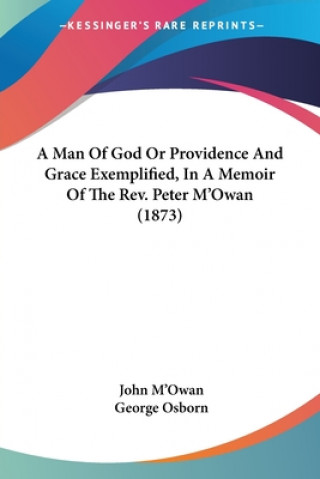 —KESSINGER'S RARE REPRINTS—

A Man Of God Or Providence And Grace Exemplified, In A Memoir Of The Rev. Peter M'Owan (1873)

John M'Owan
George Osborn